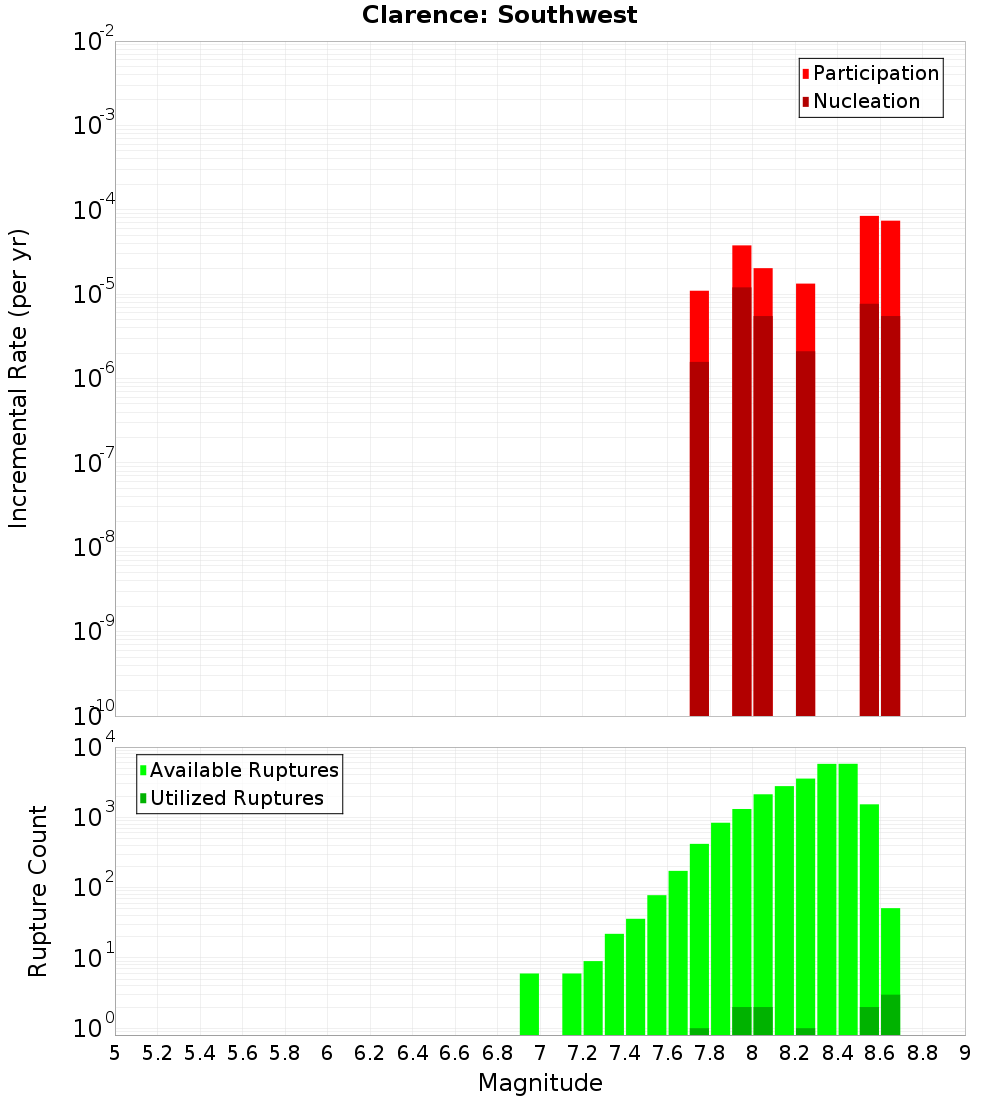 Clarence: Southwest

Participation
Nucleation

Incremental Rate (per yr)

$10^{-2}$
$10^{-3}$
$10^{-4}$
$10^{-5}$
$10^{-6}$
$10^{-7}$
$10^{-8}$
$10^{-9}$
$10^{-10}$

Available Ruptures
Utilized Ruptures

Rupture Count

$10^{4}$
$10^{3}$
$10^{2}$
$10^{1}$
$10^{0}$

5 5.2 5.4 5.6 5.8 6 6.2 6.4 6.6 6.8 7 7.2 7.4 7.6 7.8 8 8.2 8.4 8.6 8.8 9

Magnitude